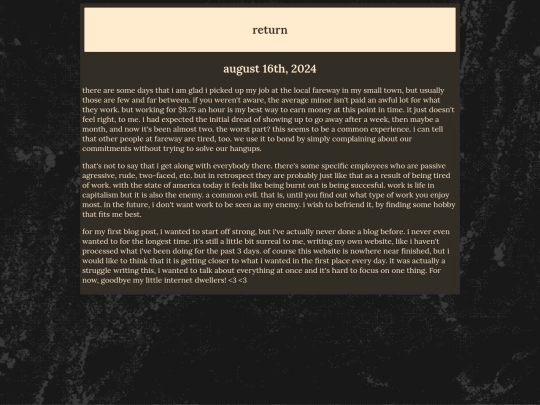 return

august 16th, 2024

there are some days that i am glad i picked up my job at the local fareway in my small town, but usually those are few and far between. if you weren't aware, the average minor isn't paid an awful lot for what they work. but working for $9.75 an hour is my best way to earn money at this point in time. it just doesn't feel right, to me. i had expected the initial dread of showing up to go away after a week, then maybe a month, and now it's been almost two. the worst part? this seems to be a common experience. i can tell that other people at fareway are tired, too. we use it to bond by simply complaining about our commitments without trying to solve our hangups.

that's not to say that i get along with everybody there. there's some specific employees who are passive agressive, rude, two-faced, etc. but in retrospect they are probably just like that as a result of being tired of work. with the state of america today it feels like being burnt out is being succesful. work is life in capitalism but it is also the enemy. a common evil. that is, until you find out what type of work you enjoy most. in the future, i don't want work to be seen as my enemy. i wish to befriend it, by finding some hobby that fits me best.

for my first blog post, i wanted to start off strong, but i've actually never done a blog before. i never even wanted to for the longest time. it's still a little bit surreal to me, writing my own website, like i haven't processed what i've been doing for the past 3 days. of course this website is nowhere near finished, but i would like to think that it is getting closer to what i wanted in the first place every day. it was actually a struggle writing this, i wanted to talk about everything at once and it's hard to focus on one thing. For now, goodbye my little internet dwellers! <3 <3